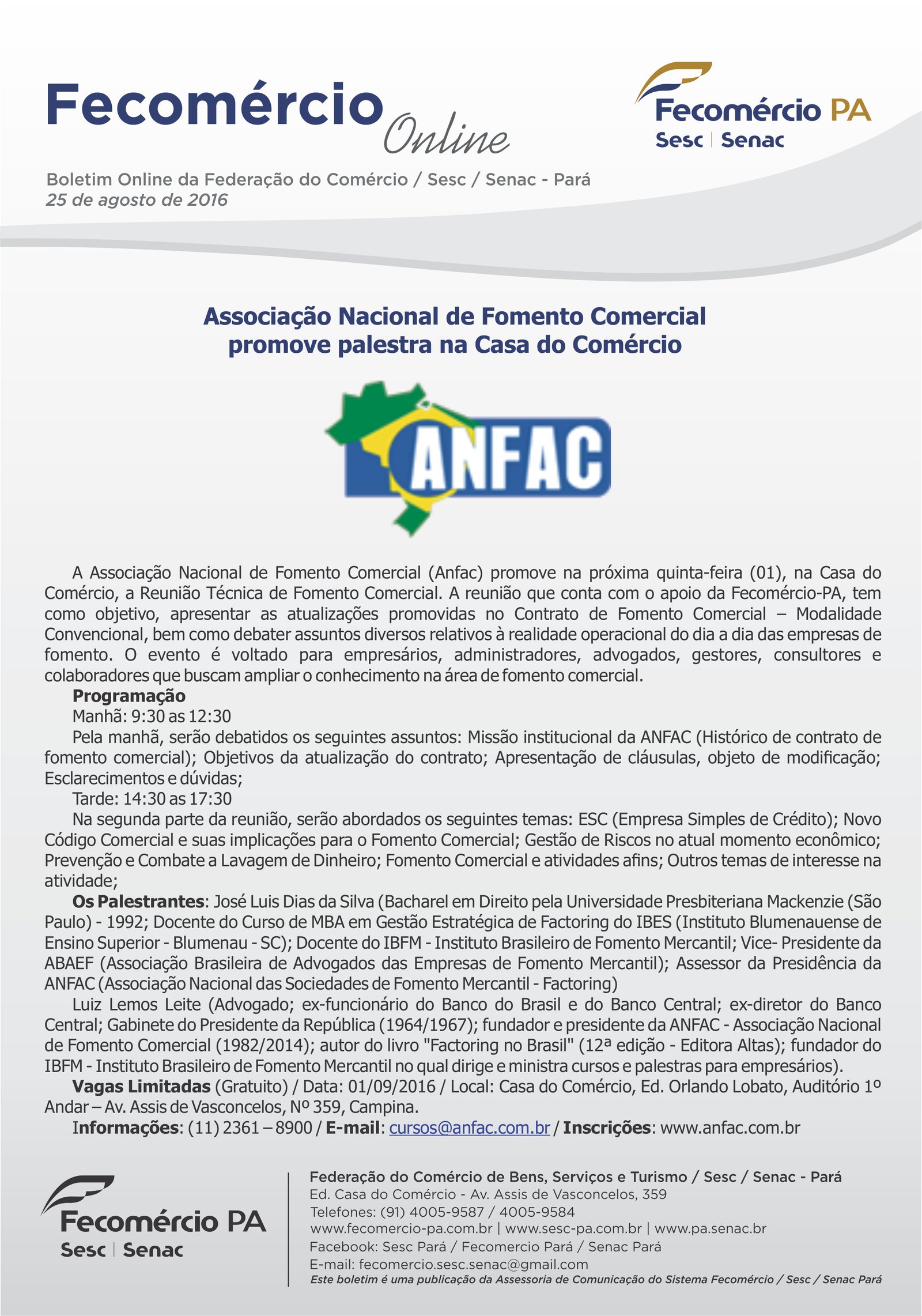 Fecomércio Online

Fecomércio PA
Sesc | Senac

Boletim Online da Federação do Comércio / Sesc / Senac - Pará
25 de agosto de 2016

Associação Nacional de Fomento Comercial promove palestra na Casa do Comércio

ANFAC

A Associação Nacional de Fomento Comercial (Anfac) promove na próxima quinta-feira (01), na Casa do Comércio, a Reunião Técnica de Fomento Comercial. A reunião que conta com o apoio da Fecomércio-PA, tem como objetivo, apresentar as atualizações promovidas no Contrato de Fomento Comercial – Modalidade Convencional, bem como debater assuntos diversos relativos à realidade operacional do dia a dia das empresas de fomento. O evento é voltado para empresários, administradores, advogados, gestores, consultores e colaboradores que buscam ampliar o conhecimento na área de fomento comercial.

Programação

Manhã: 9:30 as 12:30

Pela manhã, serão debatidos os seguintes assuntos: Missão institucional da ANFAC (Histórico de contrato de fomento comercial); Objetivos da atualização do contrato; Apresentação de cláusulas, objeto de modificação; Esclarecimentos e dúvidas;

Tarde: 14:30 as 17:30

Na segunda parte da reunião, serão abordados os seguintes temas: ESC (Empresa Simples de Crédito); Novo Código Comercial e suas implicações para o Fomento Comercial; Gestão de Riscos no atual momento econômico; Prevenção e Combate a Lavagem de Dinheiro; Fomento Comercial e atividades afins; Outros temas de interesse na atividade;

Os Palestrantes: José Luis Dias da Silva (Bacharel em Direito pela Universidade Presbiteriana Mackenzie (São Paulo) - 1992; Docente do Curso de MBA em Gestão Estratégica de Factoring do IBES (Instituto Blumenauense de Ensino Superior - Blumenau - SC); Docente do IBFM - Instituto Brasileiro de Fomento Mercantil; Vice- Presidente da ABAEF (Associação Brasileira de Advogados das Empresas de Fomento Mercantil); Assessor da Presidência da ANFAC (Associação Nacional das Sociedades de Fomento Mercantil - Factoring)

Luiz Lemos Leite (Advogado; ex-funcionário do Banco do Brasil e do Banco Central; ex-diretor do Banco Central; Gabinete do Presidente da República (1964/1967); fundador e presidente da ANFAC - Associação Nacional de Fomento Comercial (1982/2014); autor do livro "Factoring no Brasil" (12ª edição - Editora Altas); fundador do IBFM - Instituto Brasileiro de Fomento Mercantil no qual dirige e ministra cursos e palestras para empresários).

Vagas Limitadas (Gratuito) / Data: 01/09/2016 / Local: Casa do Comércio, Ed. Orlando Lobato, Auditório 1º Andar – Av. Assis de Vasconcelos, Nº 359, Campina.

Informações: (11) 2361 – 8900 / E-mail: cursos@anfac.com.br / Inscrições: www.anfac.com.br

Fecomércio PA
Sesc | Senac

Federação do Comércio de Bens, Serviços e Turismo / Sesc / Senac - Pará
Ed. Casa do Comércio - Av. Assis de Vasconcelos, 359
Telefones: (91) 4005-9587 / 4005-9584
www.fecomercio-pa.com.br | www.sesc-pa.com.br | www.pa.senac.br
Facebook: Sesc Pará / Fecomercio Pará / Senac Pará
E-mail: fecomercio.sesc.senac@gmail.com
Este boletim é uma publicação da Assessoria de Comunicação do Sistema Fecomércio / Sesc / Senac Pará